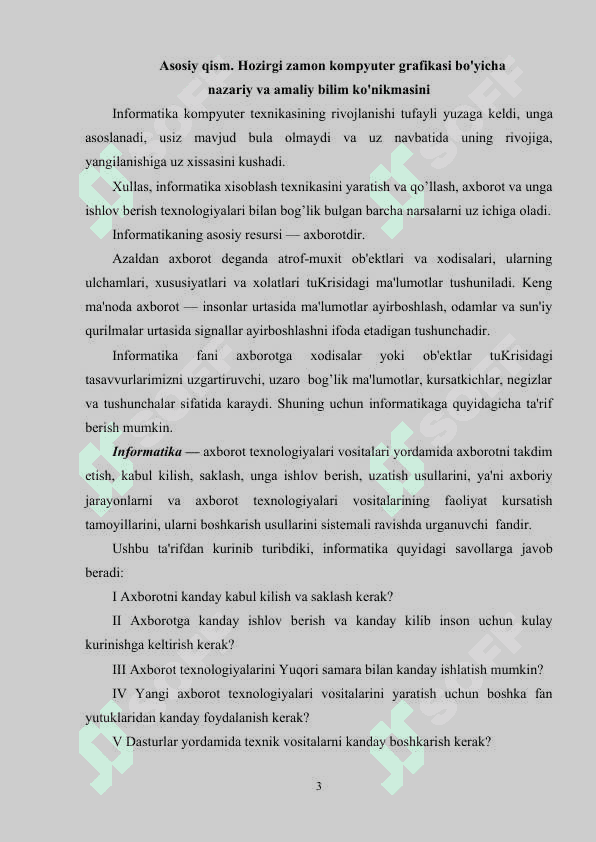 Asosiy qism. Hozirgi zamon kompyuter grafikasi bo'yicha nazariy va amaliy bilim ko'nikmasini

Informatika kompyuter texnikasining rivojlanishi tufayli yuzaga keldi, unga asoslanadi, usiz mavjud bula olmaydi va uz navbatida uning rivojiga, yangilanishiga uz xissasini kushadi.

Xullas, informatika xisoblash texnikasini yaratish va qo'llash, axborot va unga ishlov berish texnologiyalari bilan bog'lik bulgan barcha narsalarni uz ichiga oladi.

Informatikaning asosiy resursi — axborotdir.

Azaldan axborot deganda atrof-muxit ob'ektlari va xodisalari, ularning ulchamlari, xususiyatlari va xolatlari tuKrisidagi ma'lumotlar tushuniladi. Keng ma'noda axborot — insonlar urtasida ma'lumotlar ayirboshlash, odamlar va sun'iy qurilmalar urtasida signallar ayirboshlashni ifoda etadigan tushunchadir.

Informatika fani axborotga xodisalar yoki ob'ektlar tuKrisidagi tasavvurlarimizni uzgartiruvchi, uzaro bog'lik ma'lumotlar, kursatkichlar, negizlar va tushunchalar sifatida karaydi. Shuning uchun informatikaga quyidagicha ta'rif berish mumkin.

Informatika — axborot texnologiyalari vositalari yordamida axborotni takdim etish, kabul kilish, saklash, unga ishlov berish, uzatish usullarini, ya'ni axboriy jarayonlarni va axborot texnologiyalari vositalarining faoliyat kursatish tamoyillarini, ularni boshkarish usullarini sistemali ravishda urganuvchi fandir.

Ushbu ta'rifdan kurinib turibdiki, informatika quyidagi savollarga javob beradi:

I Axborotni kanday kabul kilish va saklash kerak?

II Axborotga kanday ishlov berish va kanday kilib inson uchun kulay kurinishga keltirish kerak?

III Axborot texnologiyalarini Yuqori samara bilan kanday ishlatish mumkin?

IV Yangi axborot texnologiyalari vositalarini yaratish uchun boshka fan yutuklaridan kanday foydalanish kerak?

V Dasturlar yordamida texnik vositalarni kanday boshkarish kerak?

3